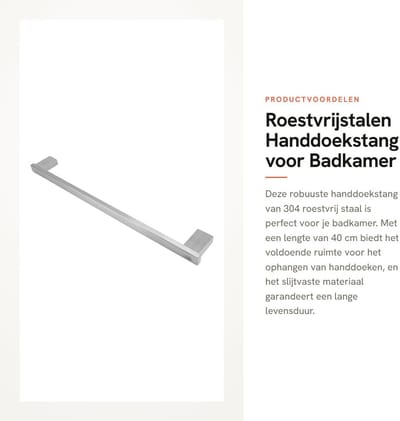 PRODUCTVOORDELEN

Roestvrijstalen Handdoekstang voor Badkamer

Deze robuuste handdoekstang van 304 roestvrij staal is perfect voor je badkamer. Met een lengte van 40 cm biedt het voldoende ruimte voor het ophangen van handdoeken, en het slijtvaste materiaal garandeert een lange levensduur.